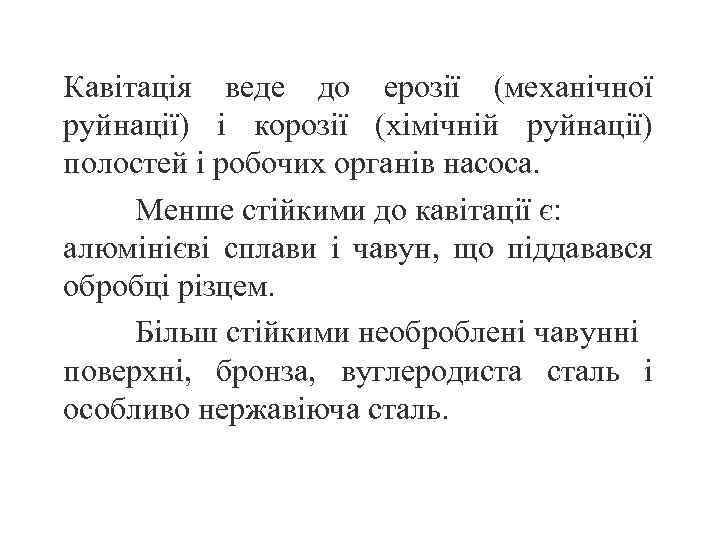 Кавітація веде до ерозії (механічної руйнації) і корозії (хімічній руйнації) полостей і робочих органів насоса.

Менше стійкими до кавітації є: алюмінієві сплави і чавун, що піддавався обробці різцем.

Більш стійкими необроблені чавунні поверхні, бронза, вуглеродиста сталь і особливо нержавіюча сталь.